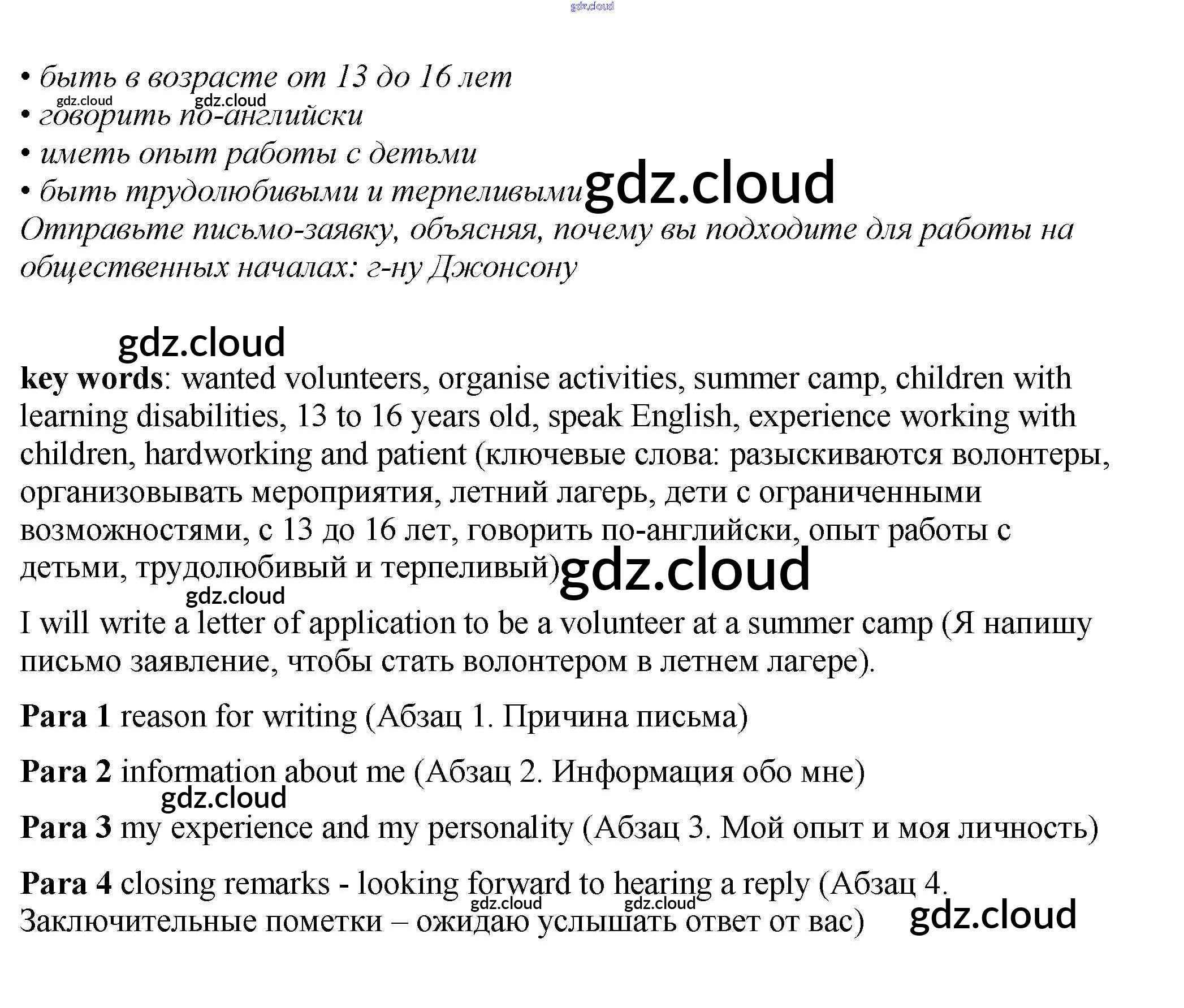 gdz.cloud

• быть в возрасте от 13 до 16 лет
gdz.cloud gdz.cloud
• говорить по-английски
• иметь опыт работы с детьми
• быть трудолюбивыми и терпеливыми gdz.cloud
Отправьте письмо-заявку, объясняя, почему вы подходите для работы на общественных началах: г-ну Джонсону

gdz.cloud
**key words**: wanted volunteers, organise activities, summer camp, children with learning disabilities, 13 to 16 years old, speak English, experience working with children, hardworking and patient (ключевые слова: разыскиваются волонтеры, организовывать мероприятия, летний лагерь, дети с ограниченными возможностями, с 13 до 16 лет, говорить по-английски, опыт работы с детьми, трудолюбивый и терпеливый) gdz.cloud
gdz.cloud
I will write a letter of application to be a volunteer at a summer camp (Я напишу письмо заявление, чтобы стать волонтером в летнем лагере).

**Para 1** reason for writing (Абзац 1. Причина письма)

**Para 2** information about me (Абзац 2. Информация обо мне)
gdz.cloud
**Para 3** my experience and my personality (Абзац 3. Мой опыт и моя личность)

**Para 4** closing remarks - looking forward to hearing a reply (Абзац 4. Заключительные пометки – ожидаю услышать ответ от вас)
gdz.cloud gdz.cloud gdz.cloud